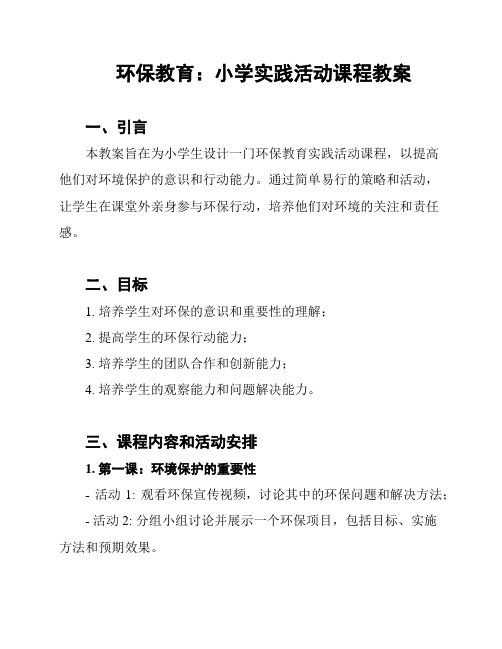 环保教育：小学实践活动课程教案

一、引言

本教案旨在为小学生设计一门环保教育实践活动课程，以提高他们对环境保护的意识和行动能力。通过简单易行的策略和活动，让学生在课堂外亲身参与环保行动，培养他们对环境的关注和责任感。

二、目标

1. 培养学生对环保的意识和重要性的理解；

2. 提高学生的环保行动能力；

3. 培养学生的团队合作和创新能力；

4. 培养学生的观察能力和问题解决能力。

三、课程内容和活动安排

1. 第一课：环境保护的重要性

- 活动 1: 观看环保宣传视频，讨论其中的环保问题和解决方法；

- 活动 2: 分组小组讨论并展示一个环保项目，包括目标、实施方法和预期效果。